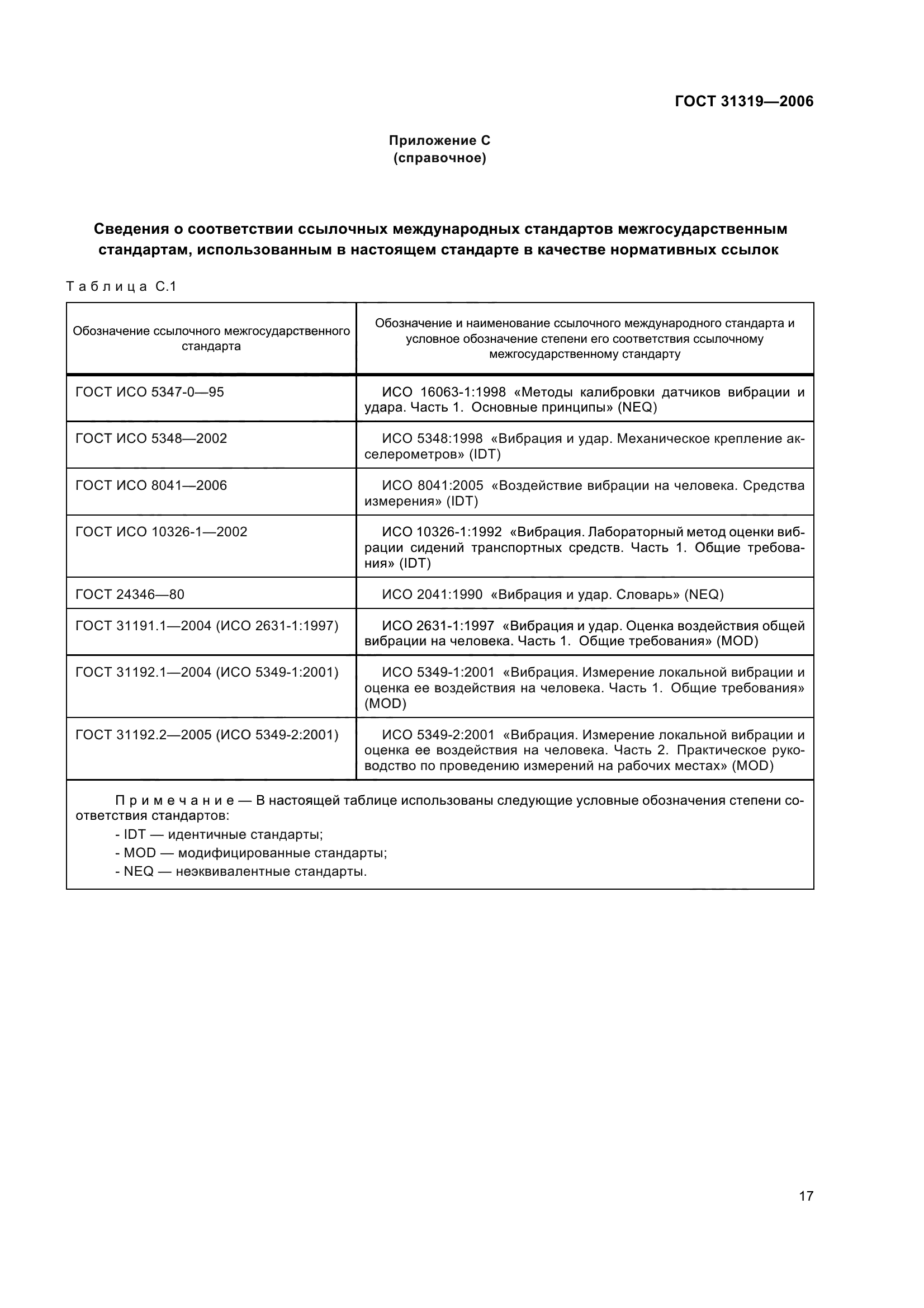 ГОСТ 31319—2006

Приложение С
(справочное)

Сведения о соответствии ссылочных международных стандартов межгосударственным стандартам, использованным в настоящем стандарте в качестве нормативных ссылок

Таблица С.1

| Обозначение ссылочного межгосударственного стандарта | Обозначение и наименование ссылочного международного стандарта и условное обозначение степени его соответствия ссылочному межгосударственному стандарту |
|---|---|
| ГОСТ ИСО 5347-0—95 | ИСО 16063-1:1998 «Методы калибровки датчиков вибрации и удара. Часть 1. Основные принципы» (NEQ) |
| ГОСТ ИСО 5348—2002 | ИСО 5348:1998 «Вибрация и удар. Механическое крепление акселерометров» (IDT) |
| ГОСТ ИСО 8041—2006 | ИСО 8041:2005 «Воздействие вибрации на человека. Средства измерения» (IDT) |
| ГОСТ ИСО 10326-1—2002 | ИСО 10326-1:1992 «Вибрация. Лабораторный метод оценки вибрации сидений транспортных средств. Часть 1. Общие требования» (IDT) |
| ГОСТ 24346—80 | ИСО 2041:1990 «Вибрация и удар. Словарь» (NEQ) |
| ГОСТ 31191.1—2004 (ИСО 2631-1:1997) | ИСО 2631-1:1997 «Вибрация и удар. Оценка воздействия общей вибрации на человека. Часть 1. Общие требования» (MOD) |
| ГОСТ 31192.1—2004 (ИСО 5349-1:2001) | ИСО 5349-1:2001 «Вибрация. Измерение локальной вибрации и оценка ее воздействия на человека. Часть 1. Общие требования» (MOD) |
| ГОСТ 31192.2—2005 (ИСО 5349-2:2001) | ИСО 5349-2:2001 «Вибрация. Измерение локальной вибрации и оценка ее воздействия на человека. Часть 2. Практическое руководство по проведению измерений на рабочих местах» (MOD) |

Примечание — В настоящей таблице использованы следующие условные обозначения степени соответствия стандартов:
- IDT — идентичные стандарты;
- MOD — модифицированные стандарты;
- NEQ — неэквивалентные стандарты.

17